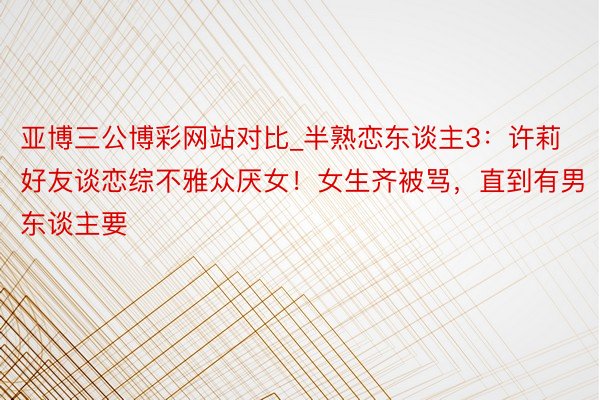 亚博三公博彩网站对比_半熟恋东谈主3：许莉好友谈恋综不雅众厌女！女生齐被骂，直到有男东谈主要